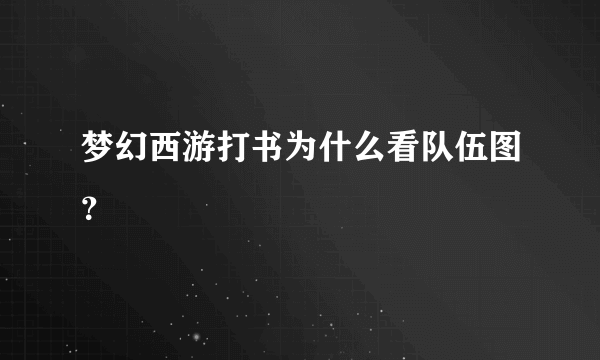 梦幻西游打书为什么看队伍图？